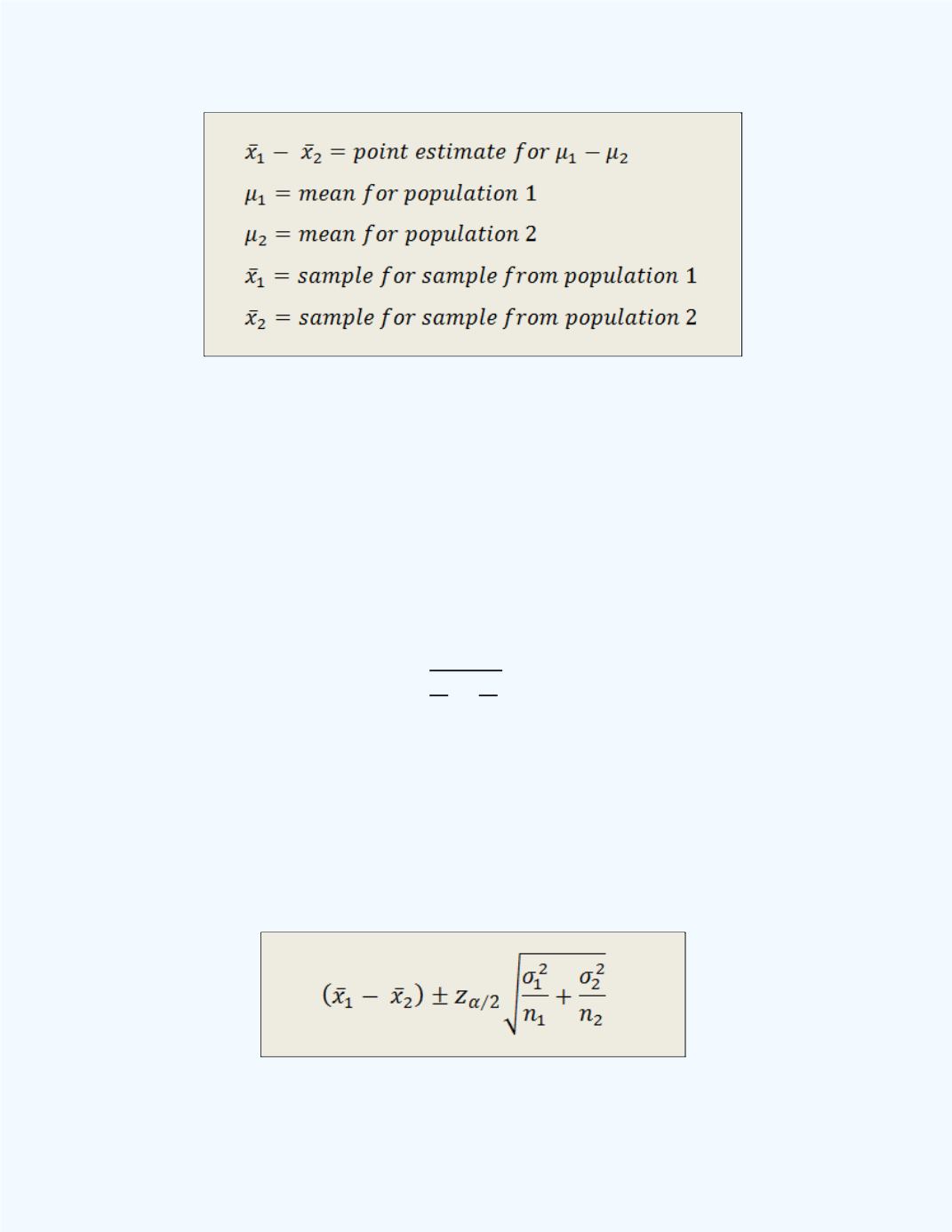 $\bar{x}_1 - \bar{x}_2 = point\ estimate\ for\ \mu_1 - \mu_2$

$\mu_1 = mean\ for\ population\ 1$

$\mu_2 = mean\ for\ population\ 2$

$\bar{x}_1 = sample\ for\ sample\ from\ population\ 1$

$\bar{x}_2 = sample\ for\ sample\ from\ population\ 2$

$(\bar{x}_1 - \bar{x}_2) \pm z_{\alpha/2}\sqrt{\frac{\sigma_1^2}{n_1} + \frac{\sigma_2^2}{n_2}}$